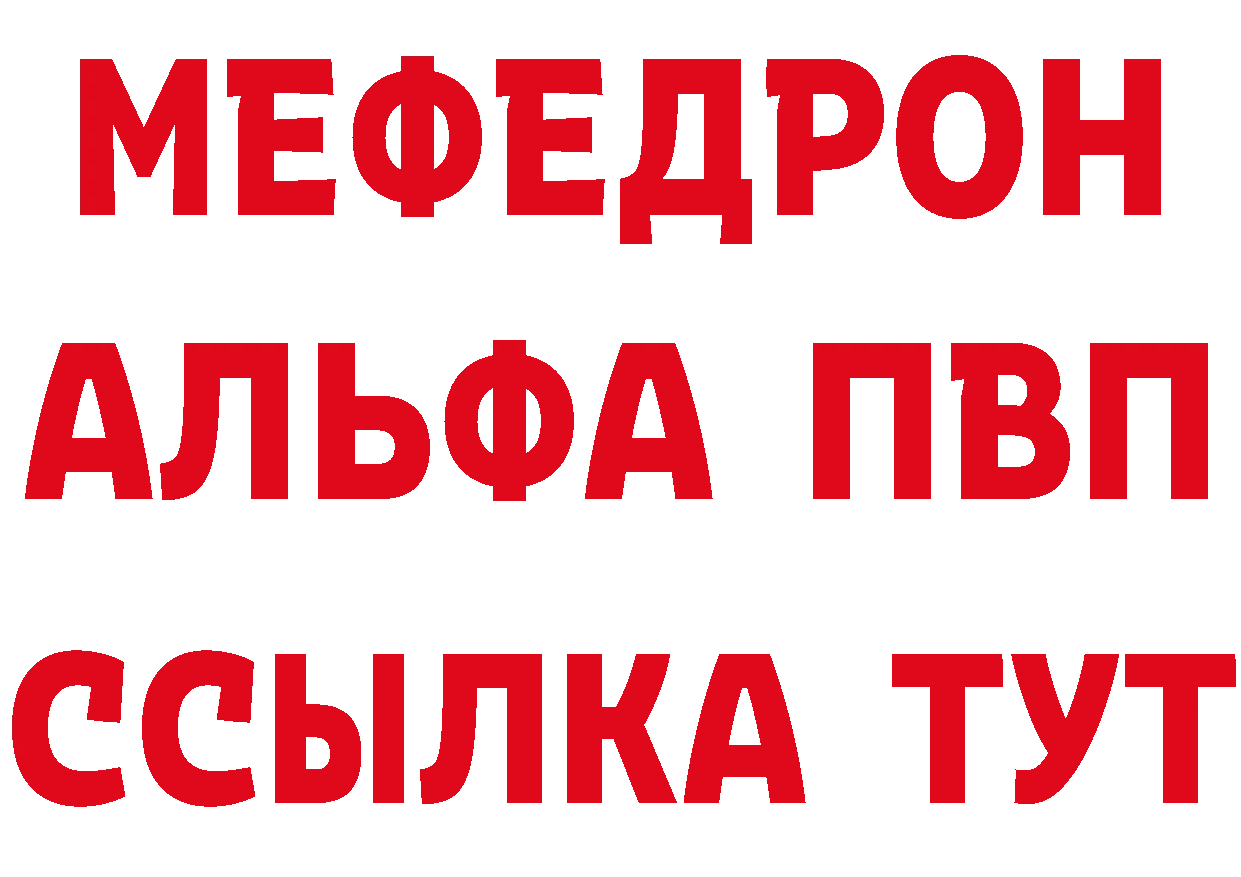 МЕФЕДРОН
АЛЬФА ПВП
ССЫЛКА ТУТ